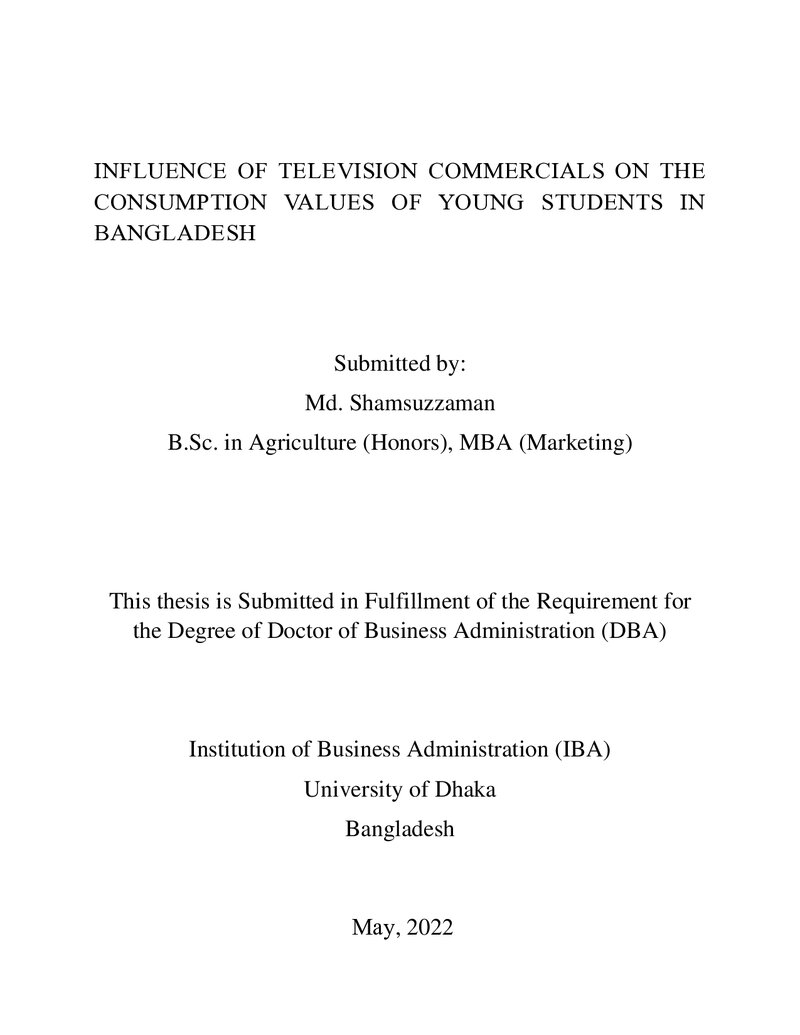 INFLUENCE OF TELEVISION COMMERCIALS ON THE CONSUMPTION VALUES OF YOUNG STUDENTS IN BANGLADESH

Submitted by:
Md. Shamsuzzaman
B.Sc. in Agriculture (Honors), MBA (Marketing)

This thesis is Submitted in Fulfillment of the Requirement for the Degree of Doctor of Business Administration (DBA)

Institution of Business Administration (IBA)
University of Dhaka
Bangladesh

May, 2022